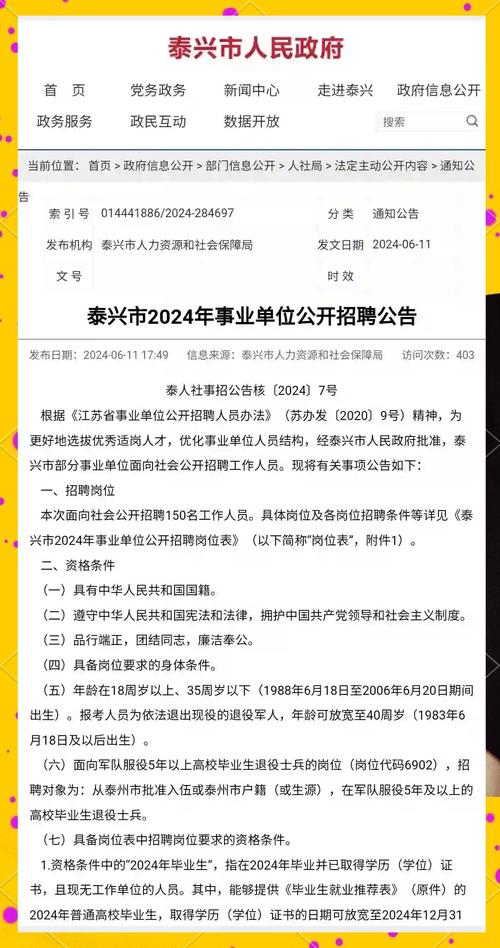 泰兴市人民政府

首 页　党务政务　新闻中心　走进泰兴　政府信息公开
政务服务　政民互动　数据开放　搜索

当前位置：首页 > 政府信息公开 > 部门信息公开 > 人社局 > 法定主动公开内容 > 通知公告

| 索 引 号 | 014441886/2024-284697 | 分 类 | 通知公告 |
|---|---|---|---|
| 发布机构 | 泰兴市人力资源和社会保障局 | 发文日期 | 2024-06-11 |
| 文 号 | | 时 效 | |

泰兴市2024年事业单位公开招聘公告

发布日期：2024-06-11 17:49　信息来源：泰兴市人力资源和社会保障局　访问次数：403

泰人社事招公告核〔2024〕7号

根据《江苏省事业单位公开招聘人员办法》（苏办发〔2020〕9号）精神，为更好地选拔优秀适岗人才，优化事业单位人员结构，经泰兴市人民政府批准，泰兴市部分事业单位面向社会公开招聘工作人员。现将有关事项公告如下：

一、招聘岗位

本次面向社会公开招聘150名工作人员。具体岗位及各岗位招聘条件等详见《泰兴市2024年事业单位公开招聘岗位表》（以下简称"岗位表"，附件1）。

二、资格条件

（一）具有中华人民共和国国籍。

（二）遵守中华人民共和国宪法和法律，拥护中国共产党领导和社会主义制度。

（三）品行端正，团结同志，廉洁奉公。

（四）具备岗位要求的身体条件。

（五）年龄在18周岁以上、35周岁以下（1988年6月18日至2006年6月20日期间出生）。报考人员为依法退出现役的退役军人，年龄可放宽至40周岁（1983年6月18日及以后出生）。

（六）面向军队服役5年以上高校毕业生退役士兵的岗位（岗位代码6902），招聘对象为：从泰州市批准入伍或泰州市户籍（或生源），在军队服役5年及以上的高校毕业生退役士兵。

（七）具备岗位表中招聘岗位要求的资格条件。

1.资格条件中的"2024年毕业生"，指在2024年毕业并已取得学历（学位）证书，且现无工作单位的人员。其中，能够提供《毕业生就业推荐表》（原件）的2024年普通高校毕业生，取得学历（学位）证书的日期可放宽至2024年12月31